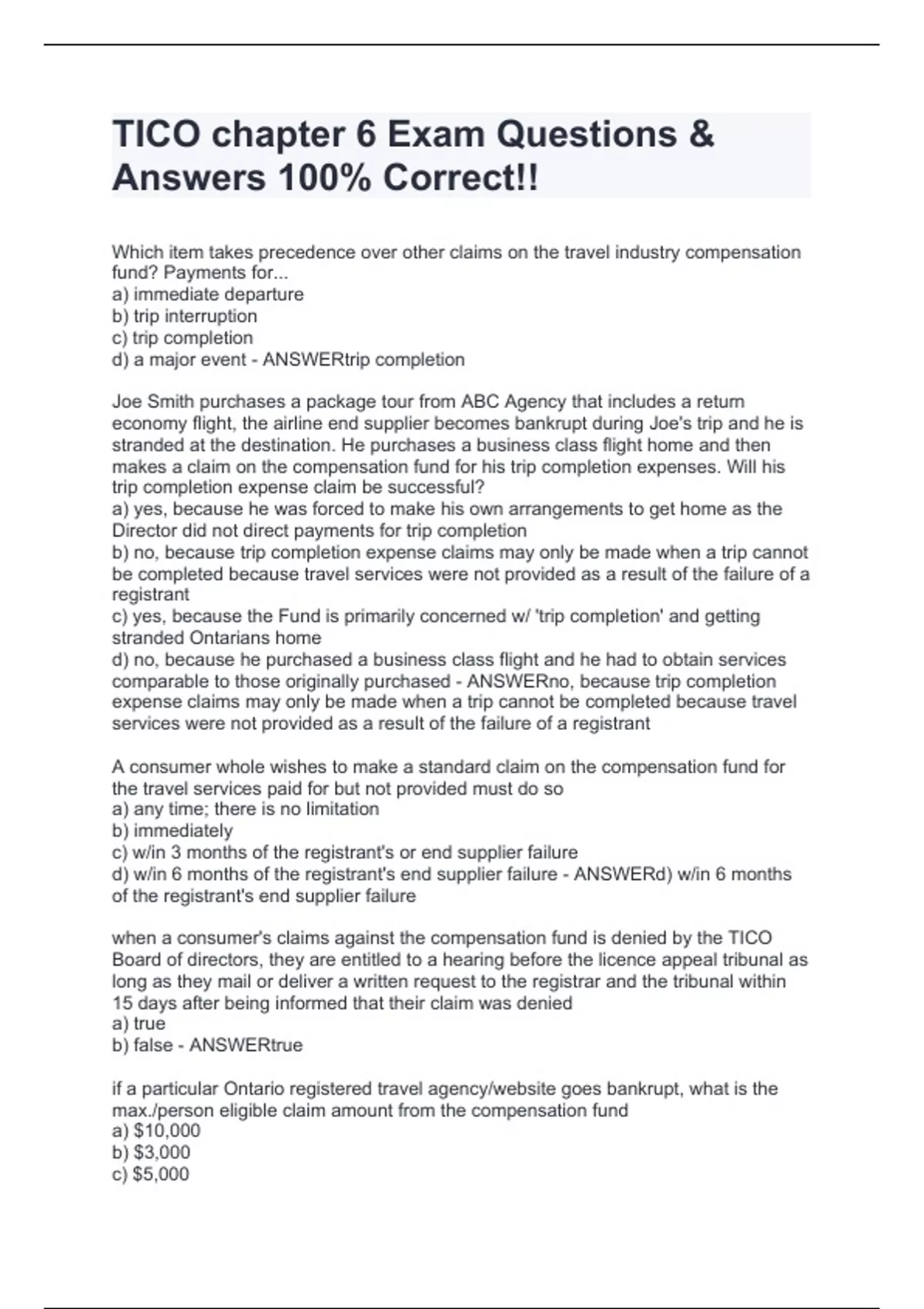 TICO chapter 6 Exam Questions & Answers 100% Correct!!

Which item takes precedence over other claims on the travel industry compensation fund? Payments for...
a) immediate departure
b) trip interruption
c) trip completion
d) a major event - ANSWERtrip completion

Joe Smith purchases a package tour from ABC Agency that includes a return economy flight, the airline end supplier becomes bankrupt during Joe's trip and he is stranded at the destination. He purchases a business class flight home and then makes a claim on the compensation fund for his trip completion expenses. Will his trip completion expense claim be successful?
a) yes, because he was forced to make his own arrangements to get home as the Director did not direct payments for trip completion
b) no, because trip completion expense claims may only be made when a trip cannot be completed because travel services were not provided as a result of the failure of a registrant
c) yes, because the Fund is primarily concerned w/ 'trip completion' and getting stranded Ontarians home
d) no, because he purchased a business class flight and he had to obtain services comparable to those originally purchased - ANSWERno, because trip completion expense claims may only be made when a trip cannot be completed because travel services were not provided as a result of the failure of a registrant

A consumer whole wishes to make a standard claim on the compensation fund for the travel services paid for but not provided must do so
a) any time; there is no limitation
b) immediately
c) w/in 3 months of the registrant's or end supplier failure
d) w/in 6 months of the registrant's end supplier failure - ANSWERd) w/in 6 months of the registrant's end supplier failure

when a consumer's claims against the compensation fund is denied by the TICO Board of directors, they are entitled to a hearing before the licence appeal tribunal as long as they mail or deliver a written request to the registrar and the tribunal within 15 days after being informed that their claim was denied
a) true
b) false - ANSWERtrue

if a particular Ontario registered travel agency/website goes bankrupt, what is the max./person eligible claim amount from the compensation fund
a) $10,000
b) $3,000
c) $5,000